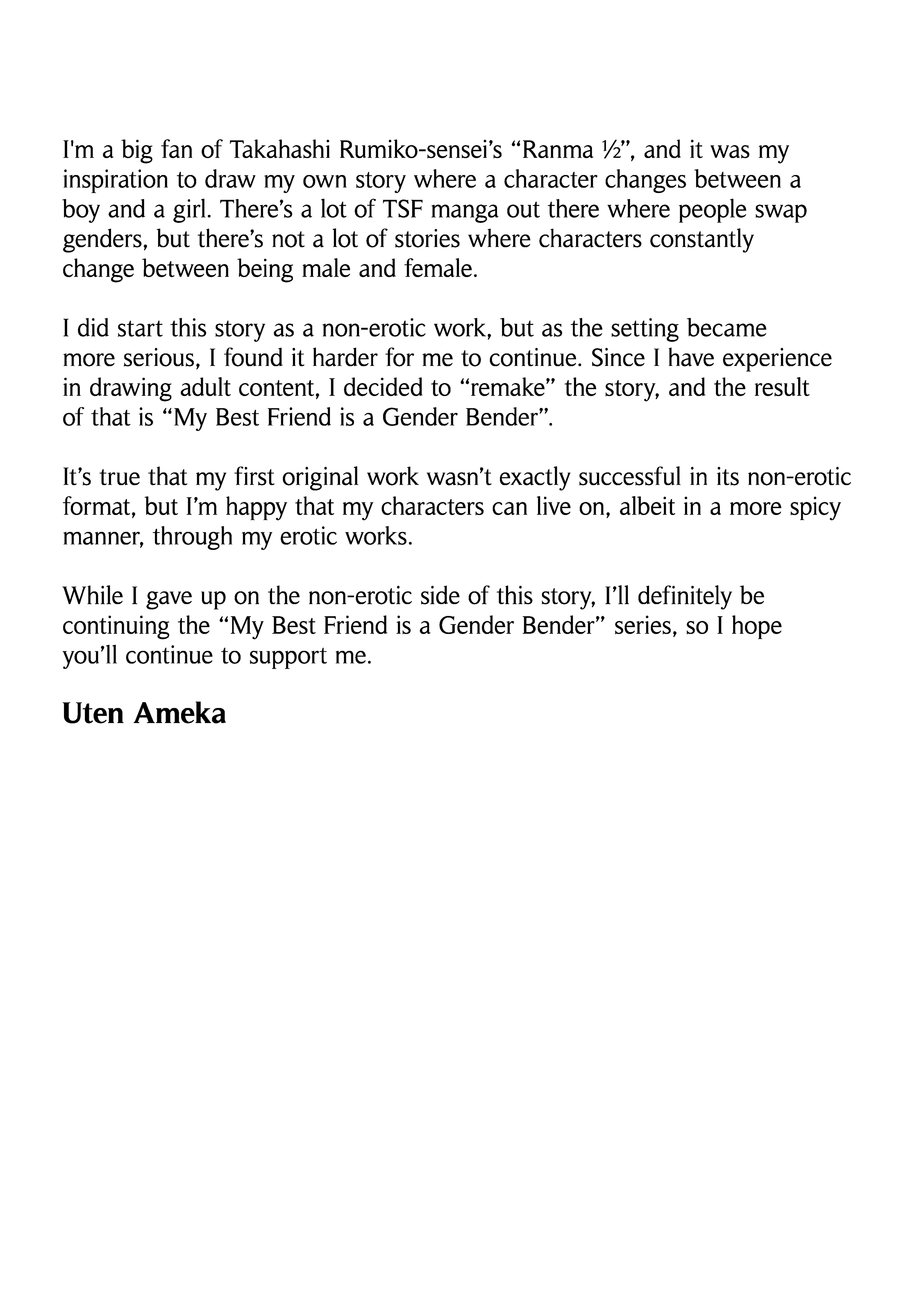 I'm a big fan of Takahashi Rumiko-sensei’s “Ranma ½”, and it was my inspiration to draw my own story where a character changes between a boy and a girl. There’s a lot of TSF manga out there where people swap genders, but there’s not a lot of stories where characters constantly change between being male and female.

I did start this story as a non-erotic work, but as the setting became more serious, I found it harder for me to continue. Since I have experience in drawing adult content, I decided to “remake” the story, and the result of that is “My Best Friend is a Gender Bender”.

It’s true that my first original work wasn’t exactly successful in its non-erotic format, but I’m happy that my characters can live on, albeit in a more spicy manner, through my erotic works.

While I gave up on the non-erotic side of this story, I’ll definitely be continuing the “My Best Friend is a Gender Bender” series, so I hope you’ll continue to support me.

Uten Ameka